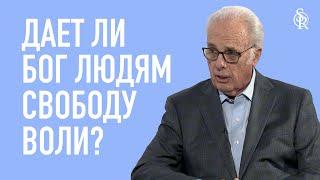 ДАЕТ ЛИ БОГ ЛЮДЯМ СВОБОДУ ВОЛИ?

SR